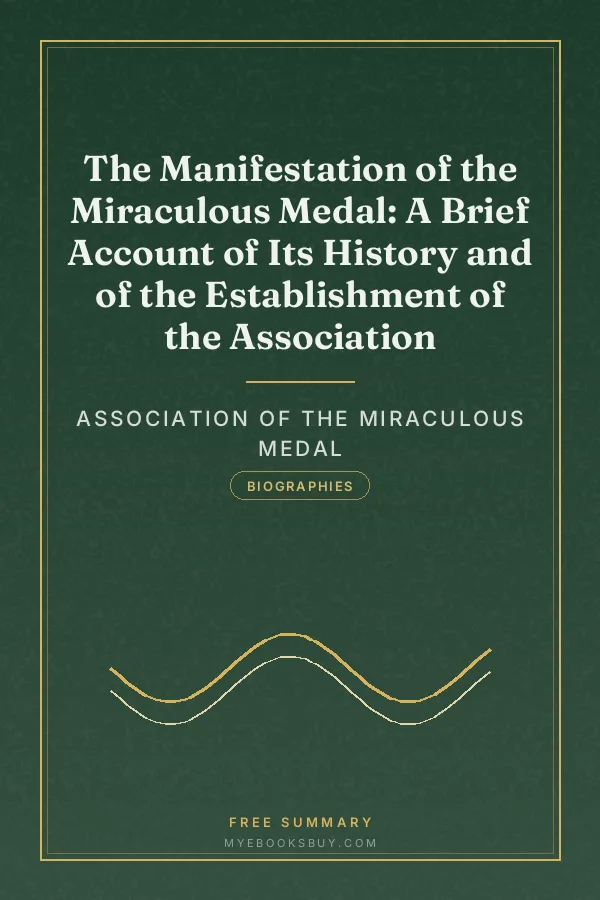 The Manifestation of the Miraculous Medal: A Brief Account of Its History and of the Establishment of the Association

ASSOCIATION OF THE MIRACULOUS MEDAL

BIOGRAPHIES

FREE SUMMARY

MYEBOOKSBUY.COM